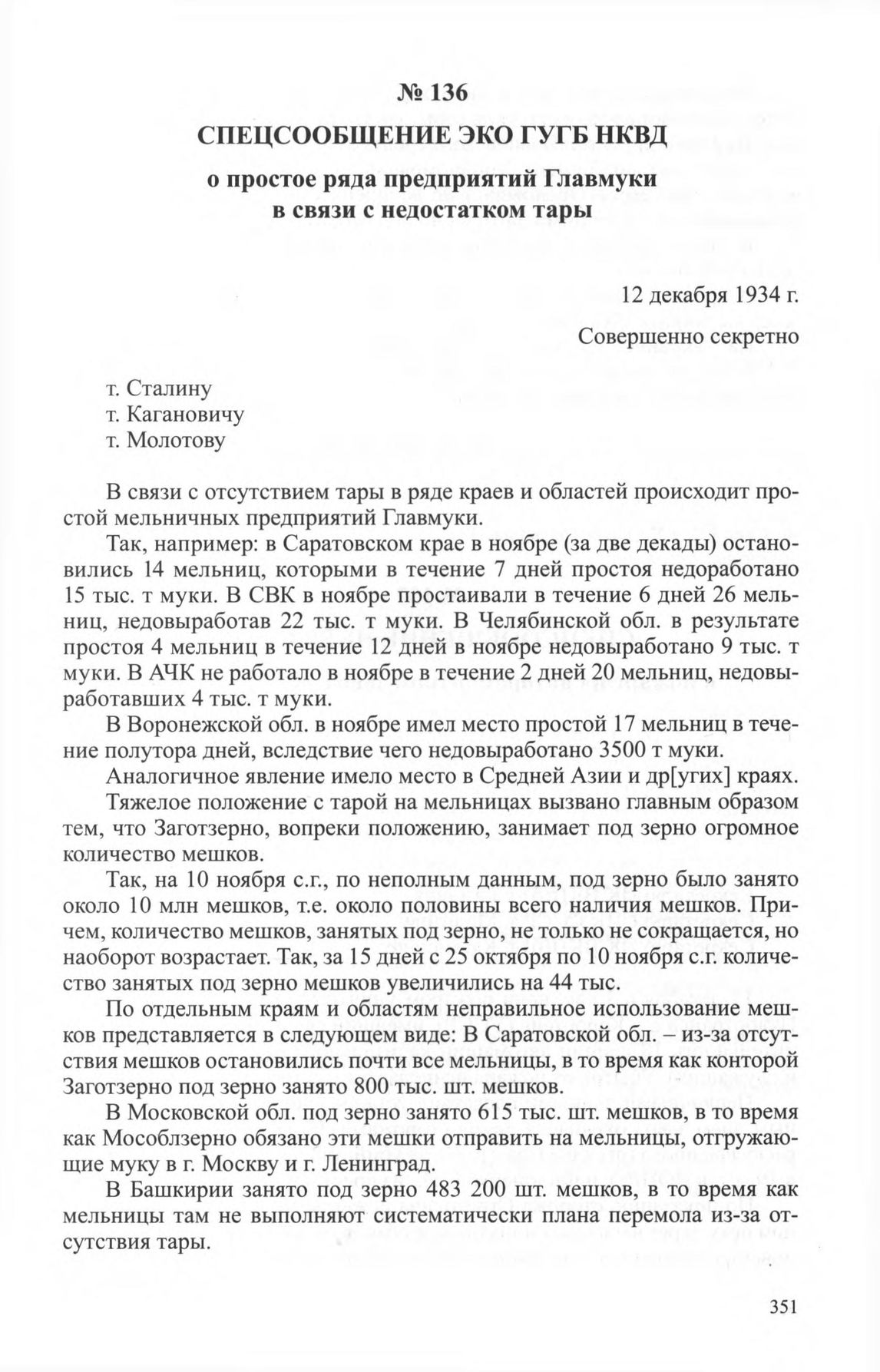 № 136

СПЕЦСООБЩЕНИЕ ЭКО ГУГБ НКВД

о простое ряда предприятий Главмуки в связи с недостатком тары

12 декабря 1934 г.

Совершенно секретно

т. Сталину
т. Кагановичу
т. Молотову

В связи с отсутствием тары в ряде краев и областей происходит простой мельничных предприятий Главмуки.

Так, например: в Саратовском крае в ноябре (за две декады) остановились 14 мельниц, которыми в течение 7 дней простоя недоработано 15 тыс. т муки. В СВК в ноябре простаивали в течение 6 дней 26 мельниц, недовыработав 22 тыс. т муки. В Челябинской обл. в результате простоя 4 мельниц в течение 12 дней в ноябре недовыработано 9 тыс. т муки. В АЧК не работало в ноябре в течение 2 дней 20 мельниц, недовыработавших 4 тыс. т муки.

В Воронежской обл. в ноябре имел место простой 17 мельниц в течение полутора дней, вследствие чего недовыработано 3500 т муки.

Аналогичное явление имело место в Средней Азии и др[угих] краях.

Тяжелое положение с тарой на мельницах вызвано главным образом тем, что Заготзерно, вопреки положению, занимает под зерно огромное количество мешков.

Так, на 10 ноября с.г., по неполным данным, под зерно было занято около 10 млн мешков, т.е. около половины всего наличия мешков. Причем, количество мешков, занятых под зерно, не только не сокращается, но наоборот возрастает. Так, за 15 дней с 25 октября по 10 ноября с.г. количество занятых под зерно мешков увеличились на 44 тыс.

По отдельным краям и областям неправильное использование мешков представляется в следующем виде: В Саратовской обл. – из-за отсутствия мешков остановились почти все мельницы, в то время как конторой Заготзерно под зерно занято 800 тыс. шт. мешков.

В Московской обл. под зерно занято 615 тыс. шт. мешков, в то время как Мособлзерно обязано эти мешки отправить на мельницы, отгружающие муку в г. Москву и г. Ленинград.

В Башкирии занято под зерно 483 200 шт. мешков, в то время как мельницы там не выполняют систематически плана перемола из-за отсутствия тары.

351